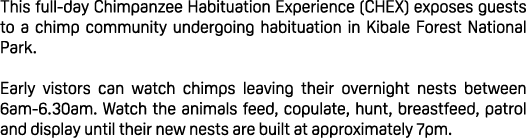 This full-day Chimpanzee Habituation Experience (CHEX) exposes guests to a chimp community undergoing habituation in Kibale Forest National Park.

Early vistors can watch chimps leaving their overnight nests between 6am-6.30am. Watch the animals feed, copulate, hunt, breastfeed, patrol and display until their new nests are built at approximately 7pm.